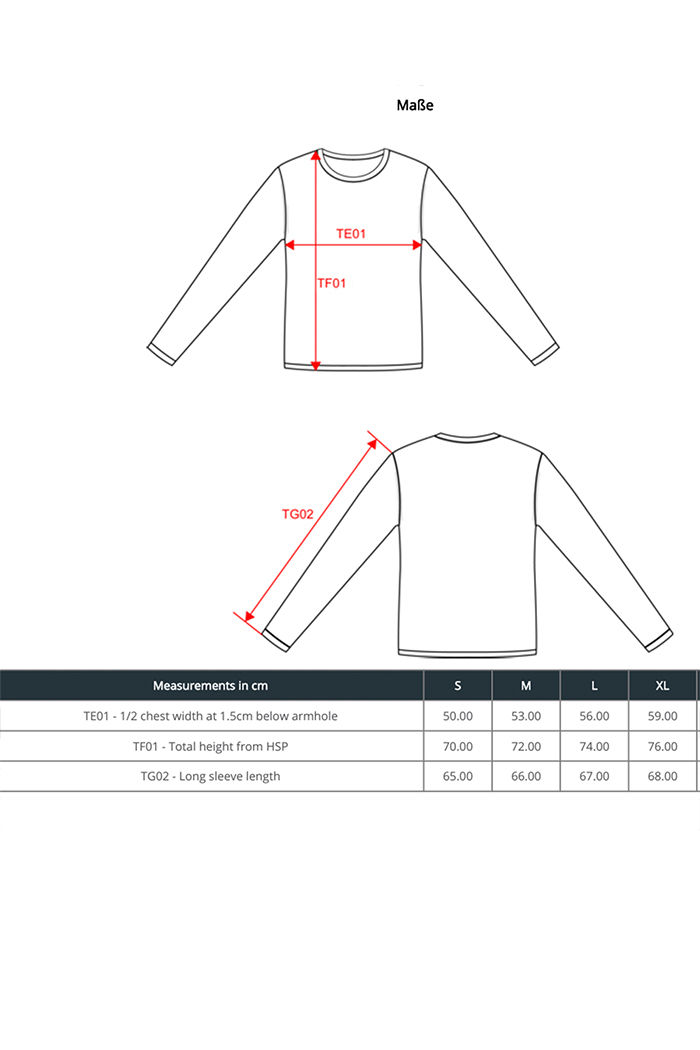 Maße

TE01

TF01

TG02

| Measurements in cm | S | M | L | XL |
|---|---|---|---|---|
| TE01 - 1/2 chest width at 1.5cm below armhole | 50.00 | 53.00 | 56.00 | 59.00 |
| TF01 - Total height from HSP | 70.00 | 72.00 | 74.00 | 76.00 |
| TG02 - Long sleeve length | 65.00 | 66.00 | 67.00 | 68.00 |